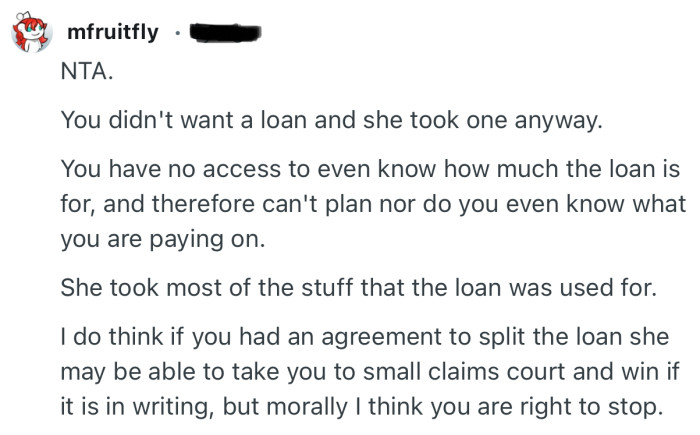 mfruitfly ·

NTA.

You didn't want a loan and she took one anyway.

You have no access to even know how much the loan is for, and therefore can't plan nor do you even know what you are paying on.

She took most of the stuff that the loan was used for.

I do think if you had an agreement to split the loan she may be able to take you to small claims court and win if it is in writing, but morally I think you are right to stop.